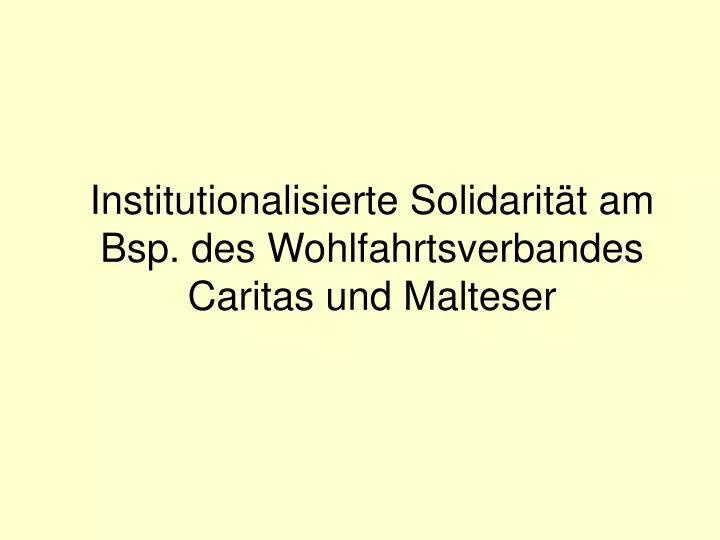 Institutionalisierte Solidarität am Bsp. des Wohlfahrtsverbandes Caritas und Malteser